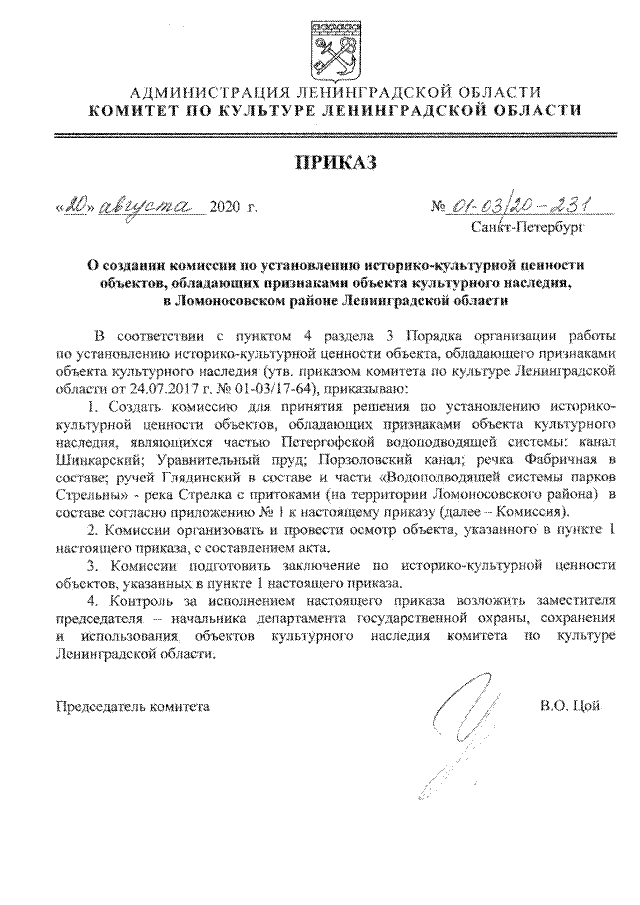 АДМИНИСТРАЦИЯ ЛЕНИНГРАДСКОЙ ОБЛАСТИ
КОМИТЕТ ПО КУЛЬТУРЕ ЛЕНИНГРАДСКОЙ ОБЛАСТИ

ПРИКАЗ

«20» августа 2020 г. № 01-03/20-231

Санкт-Петербург

О создании комиссии по установлению историко-культурной ценности объектов, обладающих признаками объекта культурного наследия, в Ломоносовском районе Ленинградской области

В соответствии с пунктом 4 раздела 3 Порядка организации работы по установлению историко-культурной ценности объекта, обладающего признаками объекта культурного наследия (утв. приказом комитета по культуре Ленинградской области от 24.07.2017 г. № 01-03/17-64), приказываю:

1. Создать комиссию для принятия решения по установлению историко-культурной ценности объектов, обладающих признаками объекта культурного наследия, являющихся частью Петергофской водоподводящей системы: канал Шинкарский; Уравнительный пруд; Порзоловский канал; речка Фабричная в составе; ручей Глядинский в составе и части «Водоподводящей системы парков Стрельны» - река Стрелка с притоками (на территории Ломоносовского района) в составе согласно приложению № 1 к настоящему приказу (далее – Комиссия).

2. Комиссии организовать и провести осмотр объекта, указанного в пункте 1 настоящего приказа, с составлением акта.

3. Комиссии подготовить заключение по историко-культурной ценности объектов, указанных в пункте 1 настоящего приказа.

4. Контроль за исполнением настоящего приказа возложить заместителя председателя – начальника департамента государственной охраны, сохранения и использования объектов культурного наследия комитета по культуре Ленинградской области.

Председатель комитета В.О. Цой